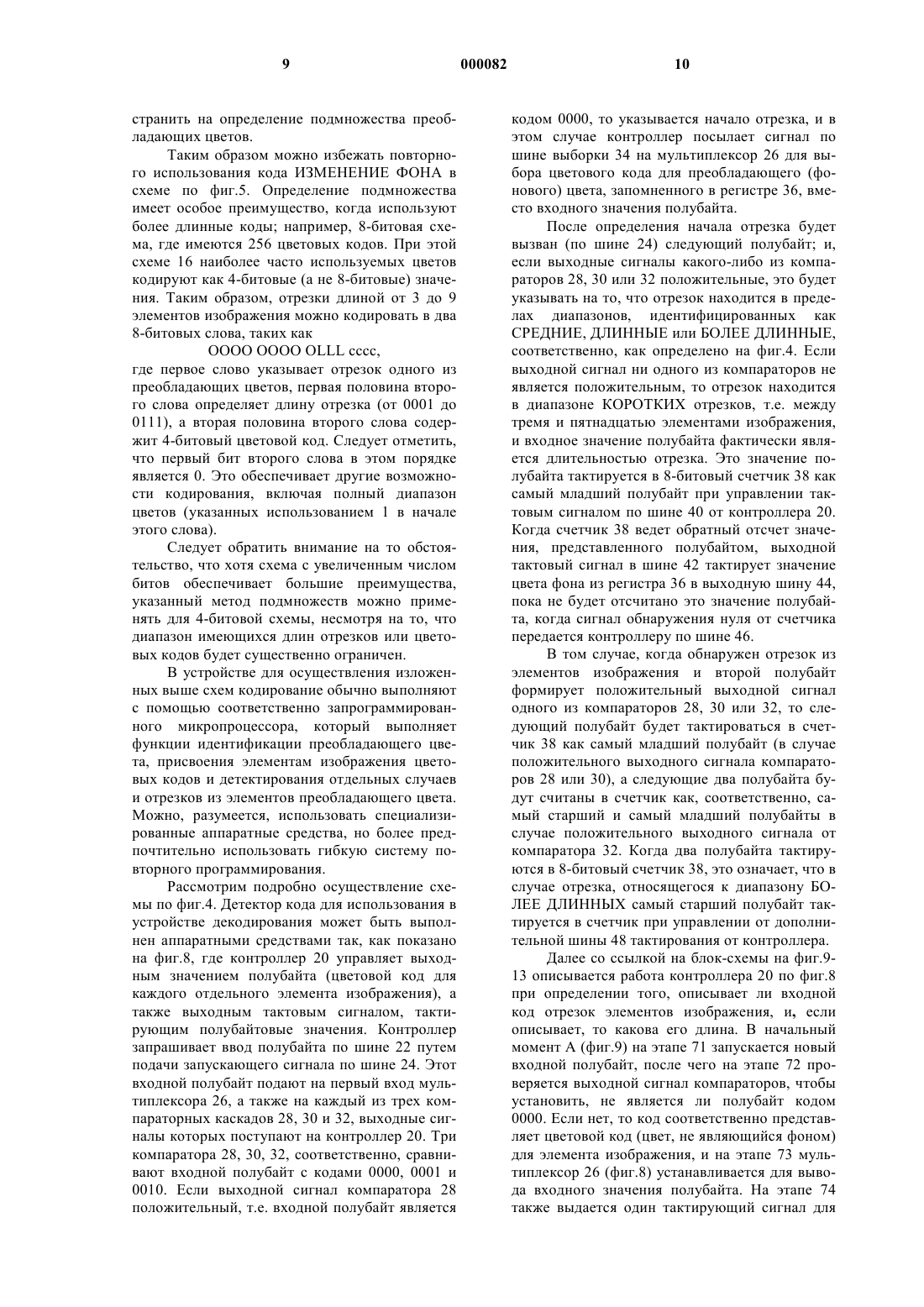 9 000082 10

странить на определение подмножества преобладающих цветов.

Таким образом можно избежать повторного использования кода ИЗМЕНЕНИЕ ФОНА в схеме по фиг.5. Определение подмножества имеет особое преимущество, когда используют более длинные коды; например, 8-битовая схема, где имеются 256 цветовых кодов. При этой схеме 16 наиболее часто используемых цветов кодируют как 4-битовые (а не 8-битовые) значения. Таким образом, отрезки длиной от 3 до 9 элементов изображения можно кодировать в два 8-битовых слова, таких как

OOOO OOOO OLLL cccc,

где первое слово указывает отрезок одного из преобладающих цветов, первая половина второго слова определяет длину отрезка (от 0001 до 0111), а вторая половина второго слова содержит 4-битовый цветовой код. Следует отметить, что первый бит второго слова в этом порядке является 0. Это обеспечивает другие возможности кодирования, включая полный диапазон цветов (указанных использованием 1 в начале этого слова).

Следует обратить внимание на то обстоятельство, что хотя схема с увеличенным числом битов обеспечивает большие преимущества, указанный метод подмножеств можно применять для 4-битовой схемы, несмотря на то, что диапазон имеющихся длин отрезков или цветовых кодов будет существенно ограничен.

В устройстве для осуществления изложенных выше схем кодирование обычно выполняют с помощью соответственно запрограммированного микропроцессора, который выполняет функции идентификации преобладающего цвета, присвоения элементам изображения цветовых кодов и детектирования отдельных случаев и отрезков из элементов преобладающего цвета. Можно, разумеется, использовать специализированные аппаратные средства, но более предпочтительно использовать гибкую систему повторного программирования.

Рассмотрим подробно осуществление схемы по фиг.4. Детектор кода для использования в устройстве декодирования может быть выполнен аппаратными средствами так, как показано на фиг.8, где контроллер 20 управляет выходным значением полубайта (цветовой код для каждого отдельного элемента изображения), а также выходным тактовым сигналом, тактирующим полубайтовые значения. Контроллер запрашивает ввод полубайта по шине 22 путем подачи запускающего сигнала по шине 24. Этот входной полубайт подают на первый вход мультиплексора 26, а также на каждый из трех компараторных каскадов 28, 30 и 32, выходные сигналы которых поступают на контроллер 20. Три компаратора 28, 30, 32, соответственно, сравнивают входной полубайт с кодами 0000, 0001 и 0010. Если выходной сигнал компаратора 28 положительный, т.е. входной полубайт является кодом 0000, то указывается начало отрезка, и в этом случае контроллер посылает сигнал по шине выборки 34 на мультиплексор 26 для выбора цветового кода для преобладающего (фонового) цвета, запомненного в регистре 36, вместо входного значения полубайта.

После определения начала отрезка будет вызван (по шине 24) следующий полубайт; и, если выходные сигналы какого-либо из компараторов 28, 30 или 32 положительные, это будет указывать на то, что отрезок находится в пределах диапазонов, идентифицированных как СРЕДНИЕ, ДЛИННЫЕ или БОЛЕЕ ДЛИННЫЕ, соответственно, как определено на фиг.4. Если выходной сигнал ни одного из компараторов не является положительным, то отрезок находится в диапазоне КОРОТКИХ отрезков, т.е. между тремя и пятнадцатью элементами изображения, и входное значение полубайта фактически является длительностью отрезка. Это значение полубайта тактируется в 8-битовый счетчик 38 как самый младший полубайт при управлении тактовым сигналом по шине 40 от контроллера 20. Когда счетчик 38 ведет обратный отсчет значения, представленного полубайтом, выходной тактовый сигнал в шине 42 тактирует значение цвета фона из регистра 36 в выходную шину 44, пока не будет отсчитано это значение полубайта, когда сигнал обнаружения нуля от счетчика передается контроллеру по шине 46.

В том случае, когда обнаружен отрезок из элементов изображения и второй полубайт формирует положительный выходной сигнал одного из компараторов 28, 30 или 32, то следующий полубайт будет тактироваться в счетчик 38 как самый младший полубайт (в случае положительного выходного сигнала компараторов 28 или 30), а следующие два полубайта будут считаны в счетчик как, соответственно, самый старший и самый младший полубайты в случае положительного выходного сигнала от компаратора 32. Когда два полубайта тактируются в 8-битовый счетчик 38, это означает, что в случае отрезка, относящегося к диапазону БОЛЕЕ ДЛИННЫХ самый старший полубайт тактируется в счетчик при управлении от дополнительной шины 48 тактирования от контроллера.

Далее со ссылкой на блок-схемы на фиг.9-13 описывается работа контроллера 20 по фиг.8 при определении того, описывает ли входной код отрезок элементов изображения, и, если описывает, то какова его длина. В начальный момент А (фиг.9) на этапе 71 запускается новый входной полубайт, после чего на этапе 72 проверяется выходной сигнал компараторов, чтобы установить, не является ли полубайт кодом 0000. Если нет, то код соответственно представляет цветовой код (цвет, не являющийся фоном) для элемента изображения, и на этапе 73 мультиплексор 26 (фиг.8) устанавливается для вывода входного значения полубайта. На этапе 74 также выдается один тактирующий сигнал для